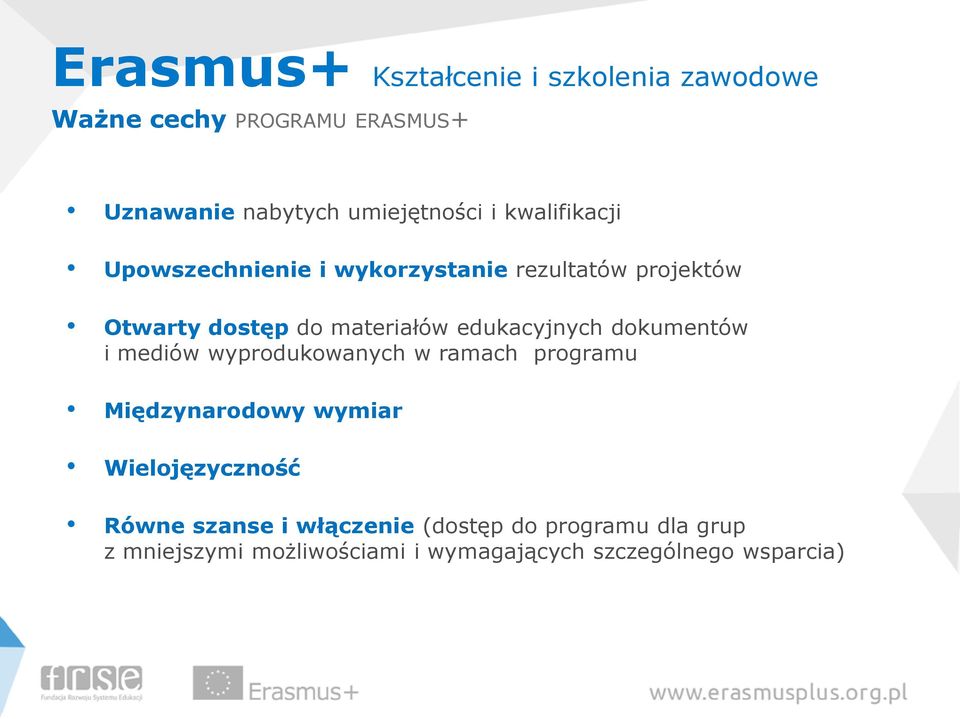 Erasmus+ Kształcenie i szkolenia zawodowe

Ważne cechy PROGRAMU ERASMUS+

• Uznawanie nabytych umiejętności i kwalifikacji

• Upowszechnienie i wykorzystanie rezultatów projektów

• Otwarty dostęp do materiałów edukacyjnych dokumentów i mediów wyprodukowanych w ramach programu

• Międzynarodowy wymiar

• Wielojęzyczność

• Równe szanse i włączenie (dostęp do programu dla grup z mniejszymi możliwościami i wymagających szczególnego wsparcia)

frse Fundacja Rozwoju Systemu Edukacji

Erasmus+

www.erasmusplus.org.pl